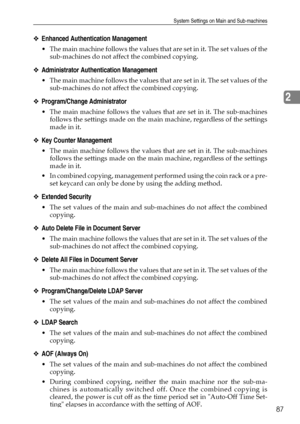 System Settings on Main and Sub-machines

❖ Enhanced Authentication Management

• The main machine follows the values that are set in it. The set values of the sub-machines do not affect the combined copying.

❖ Administrator Authentication Management

• The main machine follows the values that are set in it. The set values of the sub-machines do not affect the combined copying.

2

❖ Program/Change Administrator

• The main machine follows the values that are set in it. The sub-machines follows the settings made on the main machine, regardless of the settings made in it.

❖ Key Counter Management

• The main machine follows the values that are set in it. The sub-machines follows the settings made on the main machine, regardless of the settings made in it.

• In combined copying, management performed using the coin rack or a preset keycard can only be done by using the adding method.

❖ Extended Security

• The set values of the main and sub-machines do not affect the combined copying.

❖ Auto Delete File in Document Server

• The main machine follows the values that are set in it. The set values of the sub-machines do not affect the combined copying.

❖ Delete All Files in Document Server

• The main machine follows the values that are set in it. The set values of the sub-machines do not affect the combined copying.

❖ Program/Change/Delete LDAP Server

• The set values of the main and sub-machines do not affect the combined copying.

❖ LDAP Search

• The set values of the main and sub-machines do not affect the combined copying.

❖ AOF (Always On)

• The set values of the main and sub-machines do not affect the combined copying.

• During combined copying, neither the main machine nor the sub-machines is automatically switched off. Once the combined copying is cleared, the power is cut off as the time period set in "Auto-Off Time Setting" elapses in accordance with the setting of AOF.

87